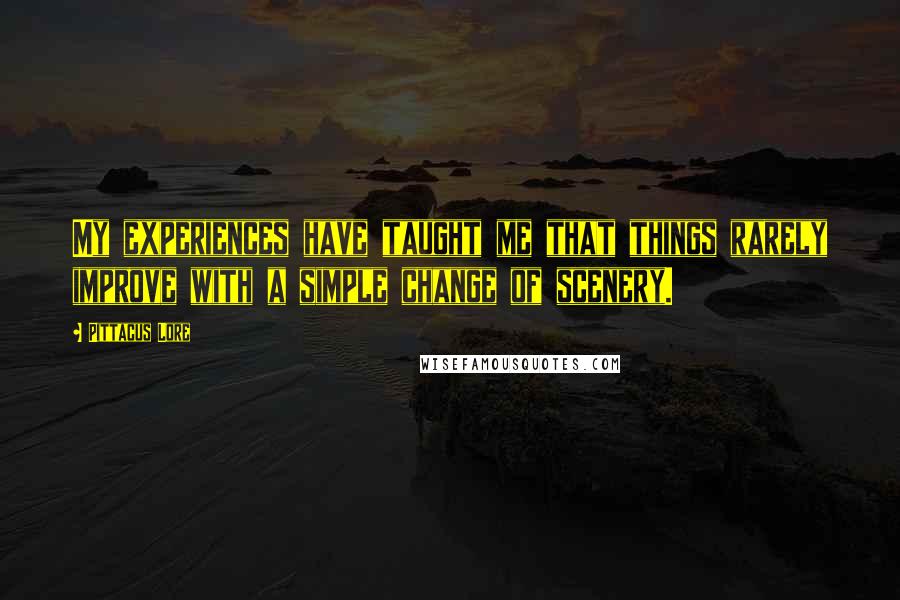 MY EXPERIENCES HAVE TAUGHT ME THAT THINGS RARELY IMPROVE WITH A SIMPLE CHANGE OF SCENERY.

PITTACUS LORE

WISEFAMOUSQUOTES.COM